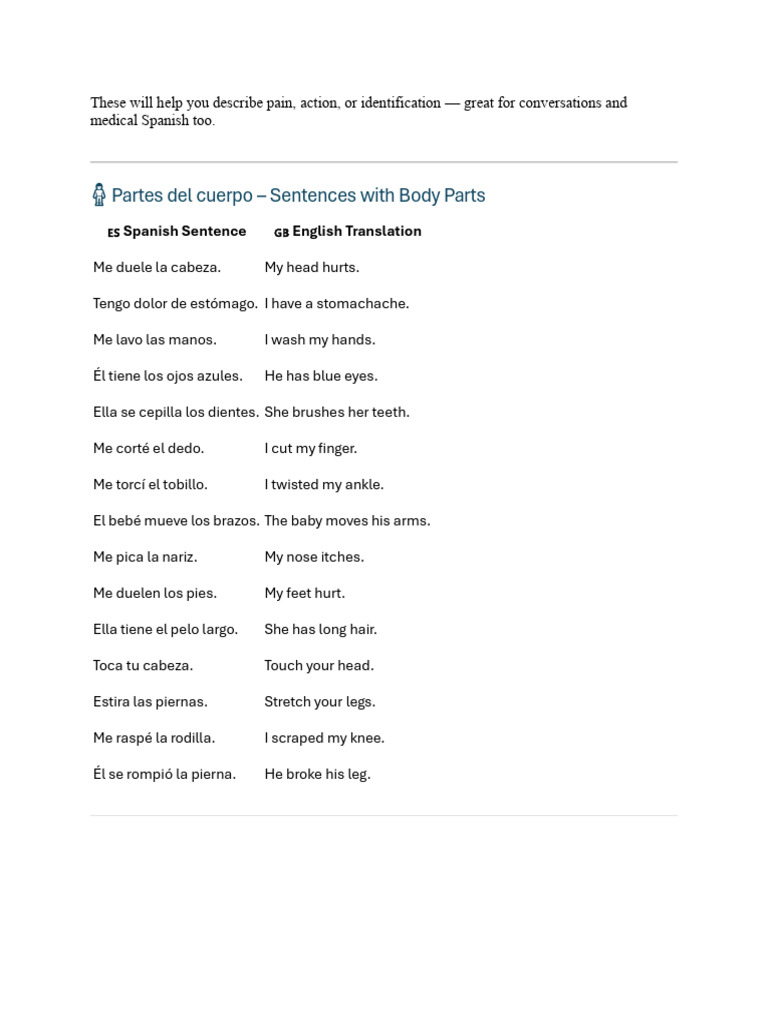 These will help you describe pain, action, or identification — great for conversations and medical Spanish too.

Partes del cuerpo – Sentences with Body Parts

| ES Spanish Sentence | GB English Translation |
|---|---|
| Me duele la cabeza. | My head hurts. |
| Tengo dolor de estómago. | I have a stomachache. |
| Me lavo las manos. | I wash my hands. |
| Él tiene los ojos azules. | He has blue eyes. |
| Ella se cepilla los dientes. | She brushes her teeth. |
| Me corté el dedo. | I cut my finger. |
| Me torcí el tobillo. | I twisted my ankle. |
| El bebé mueve los brazos. | The baby moves his arms. |
| Me pica la nariz. | My nose itches. |
| Me duelen los pies. | My feet hurt. |
| Ella tiene el pelo largo. | She has long hair. |
| Toca tu cabeza. | Touch your head. |
| Estira las piernas. | Stretch your legs. |
| Me raspé la rodilla. | I scraped my knee. |
| Él se rompió la pierna. | He broke his leg. |